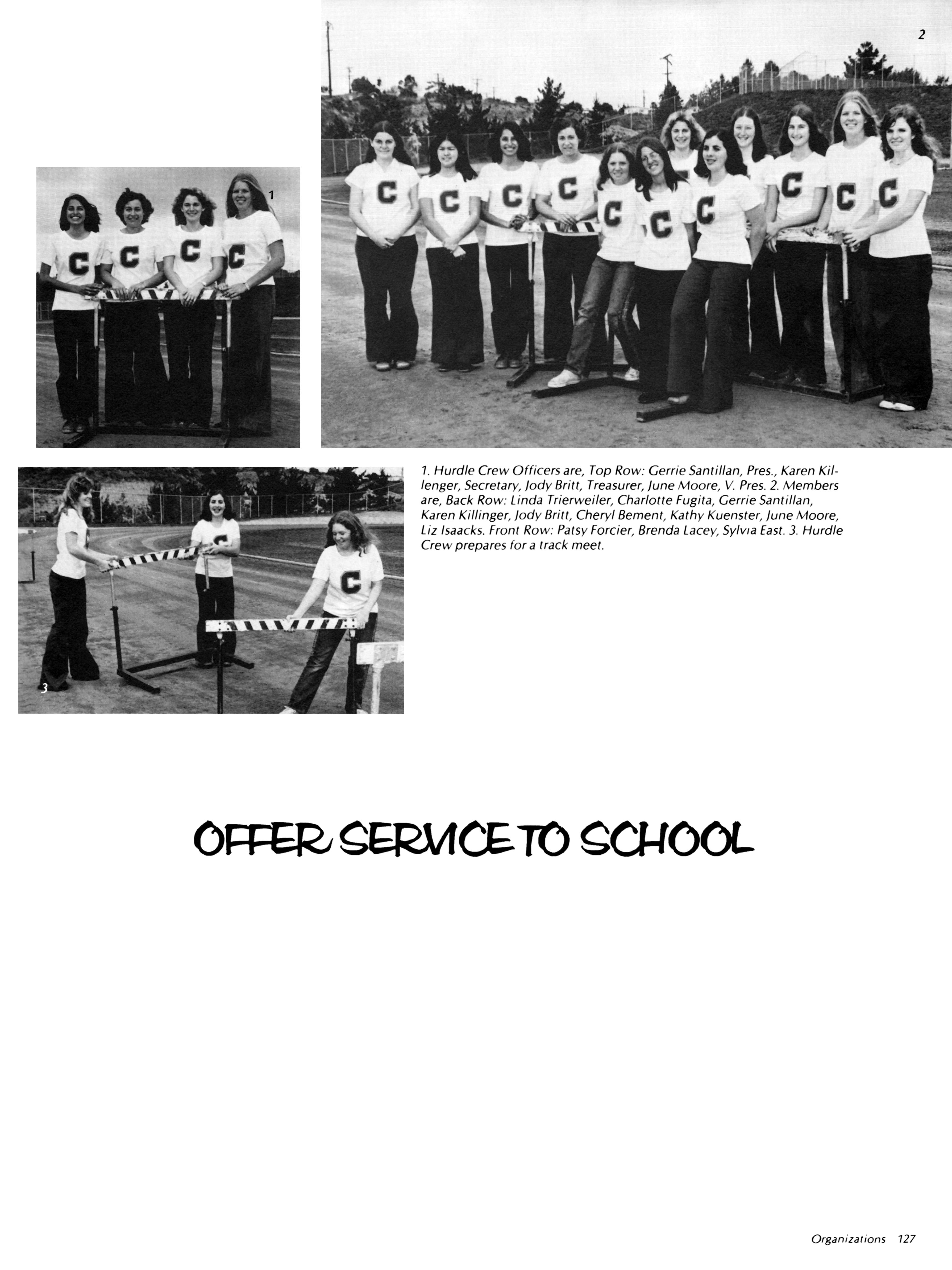 2

1

3

1. Hurdle Crew Officers are, Top Row: Gerrie Santillan, Pres., Karen Killenger, Secretary, Jody Britt, Treasurer, June Moore, V. Pres. 2. Members are, Back Row: Linda Trierweiler, Charlotte Fugita, Gerrie Santillan, Karen Killinger, Jody Britt, Cheryl Bement, Kathy Kuenster, June Moore, Liz Isaacks. Front Row: Patsy Forcier, Brenda Lacey, Sylvia East. 3. Hurdle Crew prepares for a track meet.

OFFER SERVICE TO SCHOOL

Organizations 127